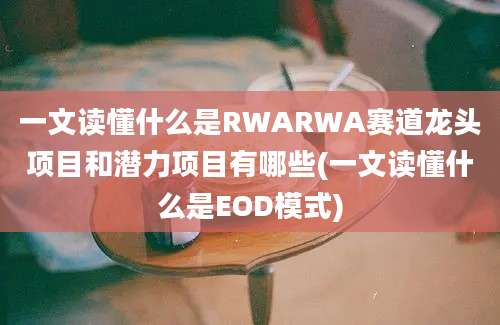 一文读懂什么是RWARWA赛道龙头项目和潜力项目有哪些(一文读懂什么是EOD模式)